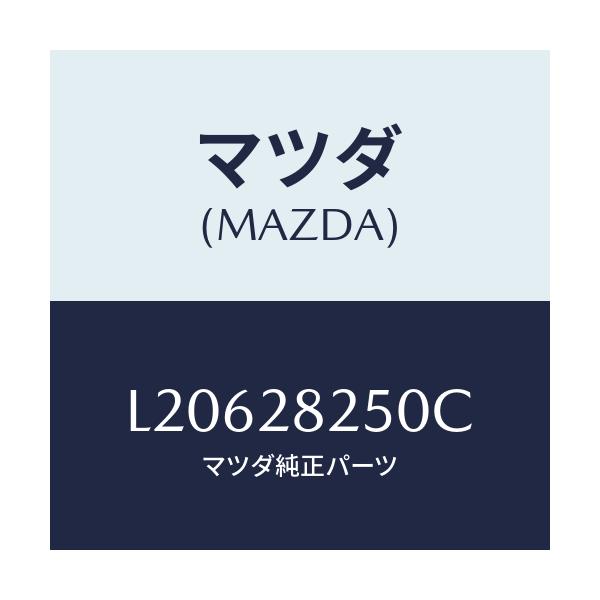 マツダ
(MAZDA)

L20628250C
マツダ純正パーツ